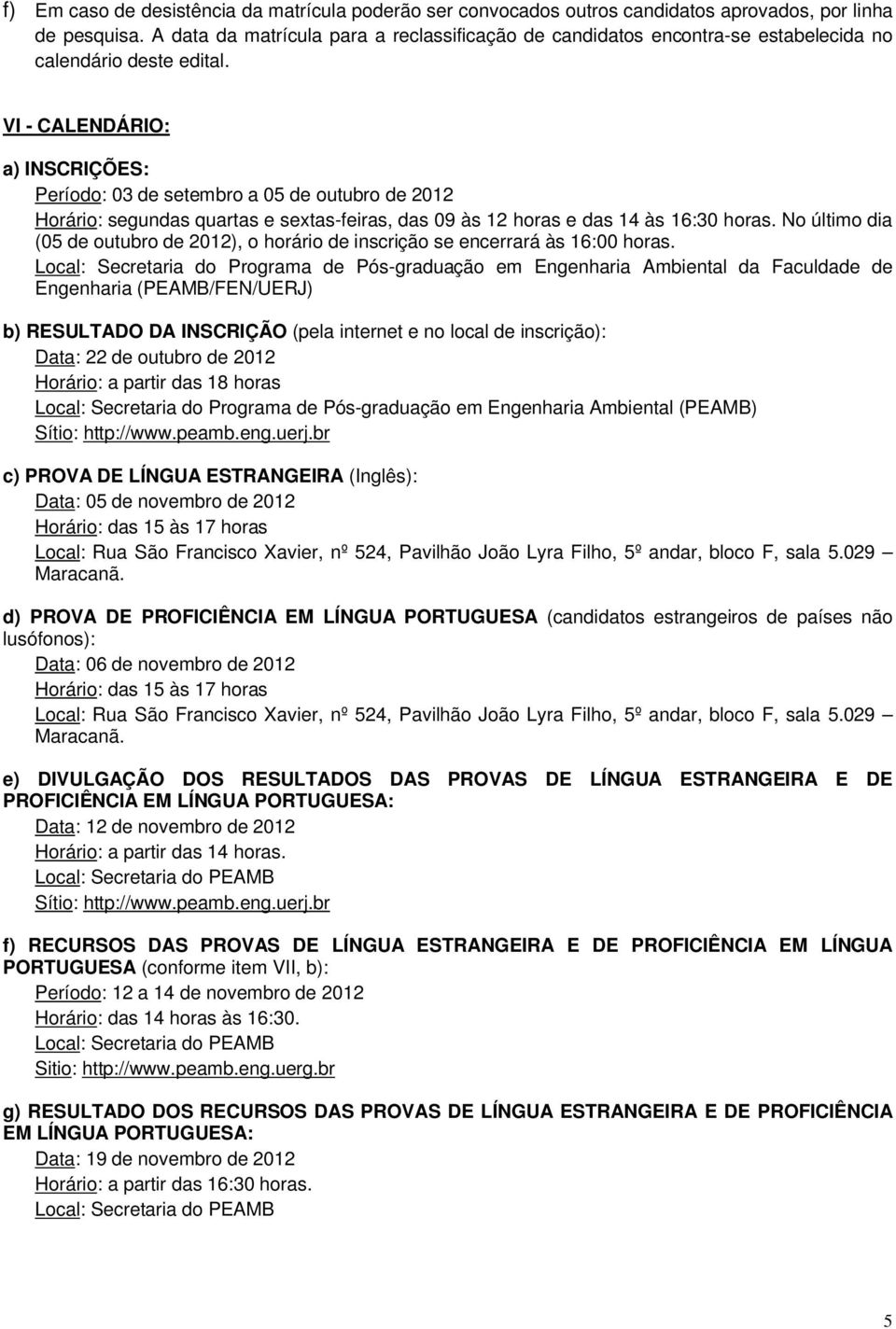 f) Em caso de desistência da matrícula poderão ser convocados outros candidatos aprovados, por linha de pesquisa. A data da matrícula para a reclassificação de candidatos encontra-se estabelecida no calendário deste edital.

VI - CALENDÁRIO:

a) INSCRIÇÕES:
Período: 03 de setembro a 05 de outubro de 2012
Horário: segundas quartas e sextas-feiras, das 09 às 12 horas e das 14 às 16:30 horas. No último dia (05 de outubro de 2012), o horário de inscrição se encerrará às 16:00 horas.
Local: Secretaria do Programa de Pós-graduação em Engenharia Ambiental da Faculdade de Engenharia (PEAMB/FEN/UERJ)

b) RESULTADO DA INSCRIÇÃO (pela internet e no local de inscrição):
Data: 22 de outubro de 2012
Horário: a partir das 18 horas
Local: Secretaria do Programa de Pós-graduação em Engenharia Ambiental (PEAMB)
Sítio: http://www.peamb.eng.uerj.br

c) PROVA DE LÍNGUA ESTRANGEIRA (Inglês):
Data: 05 de novembro de 2012
Horário: das 15 às 17 horas
Local: Rua São Francisco Xavier, nº 524, Pavilhão João Lyra Filho, 5º andar, bloco F, sala 5.029 – Maracanã.

d) PROVA DE PROFICIÊNCIA EM LÍNGUA PORTUGUESA (candidatos estrangeiros de países não lusófonos):
Data: 06 de novembro de 2012
Horário: das 15 às 17 horas
Local: Rua São Francisco Xavier, nº 524, Pavilhão João Lyra Filho, 5º andar, bloco F, sala 5.029 – Maracanã.

e) DIVULGAÇÃO DOS RESULTADOS DAS PROVAS DE LÍNGUA ESTRANGEIRA E DE PROFICIÊNCIA EM LÍNGUA PORTUGUESA:
Data: 12 de novembro de 2012
Horário: a partir das 14 horas.
Local: Secretaria do PEAMB
Sítio: http://www.peamb.eng.uerj.br

f) RECURSOS DAS PROVAS DE LÍNGUA ESTRANGEIRA E DE PROFICIÊNCIA EM LÍNGUA PORTUGUESA (conforme item VII, b):
Período: 12 a 14 de novembro de 2012
Horário: das 14 horas às 16:30.
Local: Secretaria do PEAMB
Sitio: http://www.peamb.eng.uerg.br

g) RESULTADO DOS RECURSOS DAS PROVAS DE LÍNGUA ESTRANGEIRA E DE PROFICIÊNCIA EM LÍNGUA PORTUGUESA:
Data: 19 de novembro de 2012
Horário: a partir das 16:30 horas.
Local: Secretaria do PEAMB

5